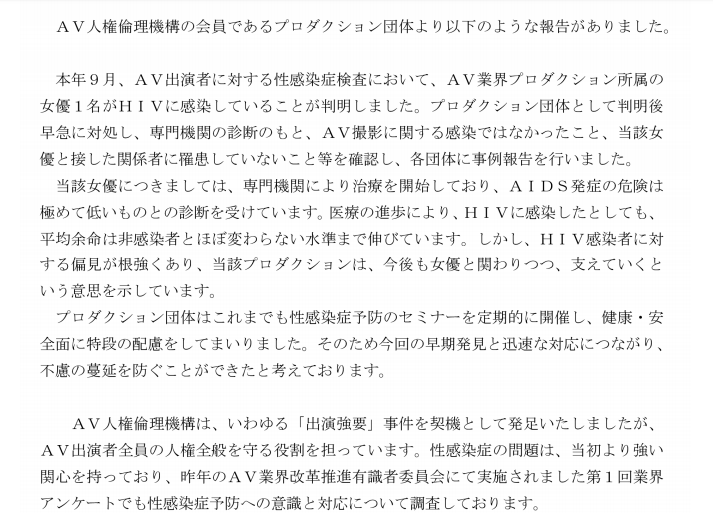 ＡＶ人権倫理機構の会員であるプロダクション団体より以下のような報告がありました。

本年９月、ＡＶ出演者に対する性感染症検査において、ＡＶ業界プロダクション所属の女優１名がＨＩＶに感染していることが判明しました。プロダクション団体として判明後早急に対処し、専門機関の診断のもと、ＡＶ撮影に関する感染ではなかったこと、当該女優と接した関係者に罹患していないこと等を確認し、各団体に事例報告を行いました。

当該女優につきましては、専門機関により治療を開始しており、ＡＩＤＳ発症の危険は極めて低いものとの診断を受けています。医療の進歩により、ＨＩＶに感染したとしても、平均余命は非感染者とほぼ変わらない水準まで伸びています。しかし、ＨＩＶ感染者に対する偏見が根強くあり、当該プロダクションは、今後も女優と関わりつつ、支えていくという意思を示しています。

プロダクション団体はこれまでも性感染症予防のセミナーを定期的に開催し、健康・安全面に特段の配慮をしてまいりました。そのため今回の早期発見と迅速な対応につながり、不慮の蔓延を防ぐことができたと考えております。

ＡＶ人権倫理機構は、いわゆる「出演強要」事件を契機として発足いたしましたが、ＡＶ出演者全員の人権全般を守る役割を担っています。性感染症の問題は、当初より強い関心を持っており、昨年のＡＶ業界改革推進有識者委員会にて実施されました第１回業界アンケートでも性感染症予防への意識と対応について調査しております。